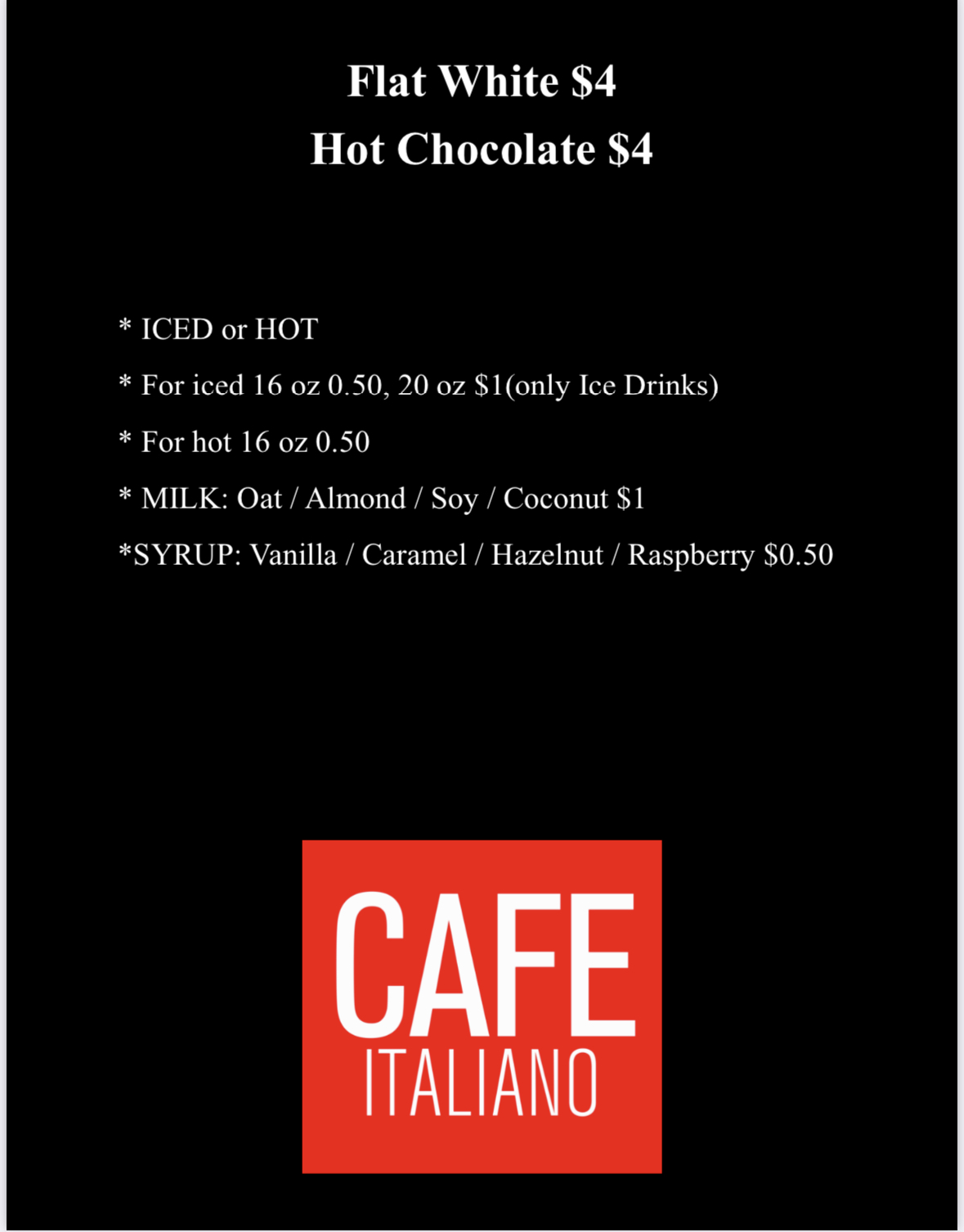 Flat White $4
Hot Chocolate $4

* ICED or HOT

* For iced 16 oz 0.50, 20 oz $1(only Ice Drinks)

* For hot 16 oz 0.50

* MILK: Oat / Almond / Soy / Coconut $1

*SYRUP: Vanilla / Caramel / Hazelnut / Raspberry $0.50

CAFE
ITALIANO